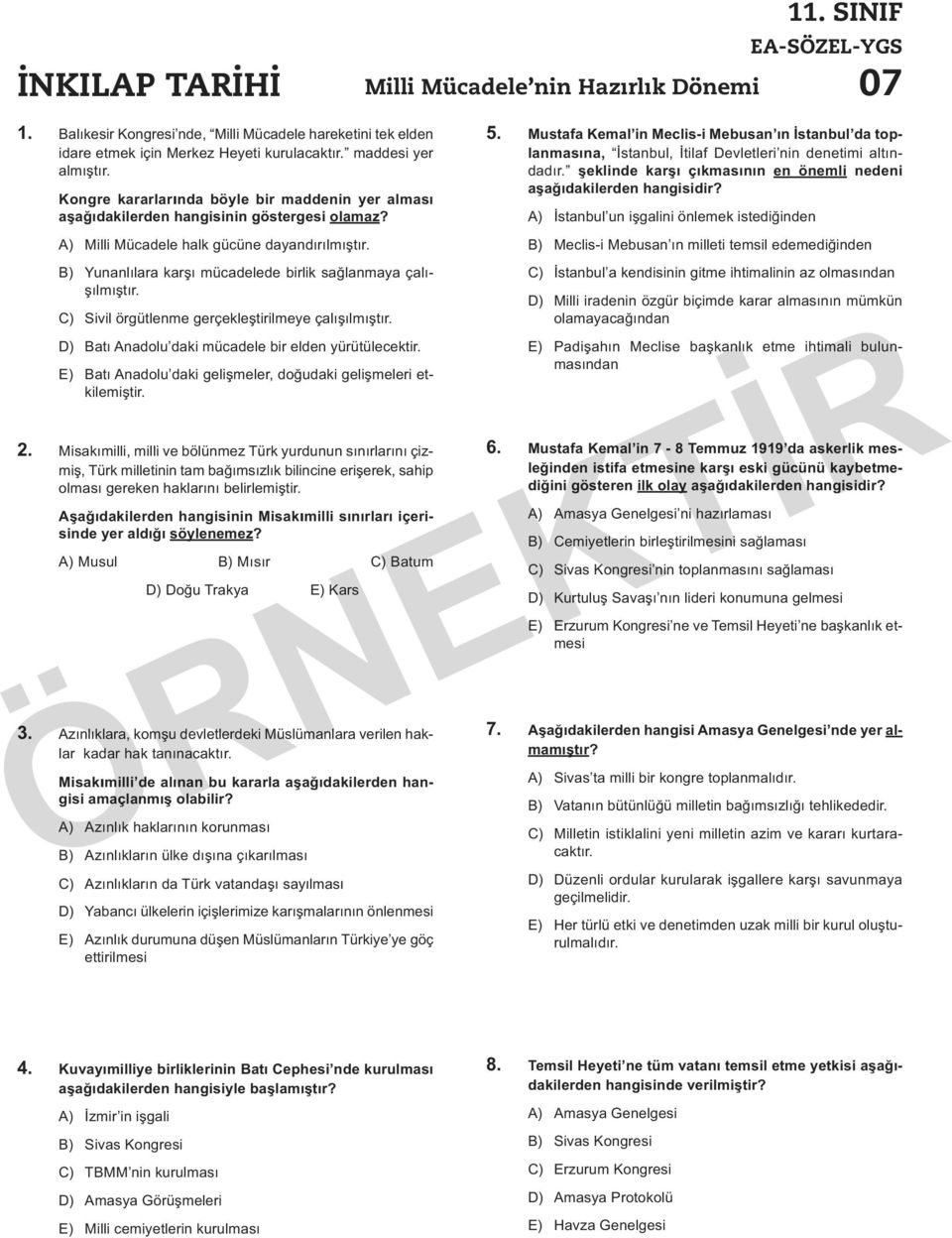 11. SINIF
EA-SÖZEL-YGS

İNKILAP TARİHİ Milli Mücadele'nin Hazırlık Dönemi 07

1. Balıkesir Kongresi'nde, "Milli Mücadele hareketini tek elden idare etmek için Merkez Heyeti kurulacaktır." maddesi yer almıştır.

Kongre kararlarında böyle bir maddenin yer alması aşağıdakilerden hangisinin göstergesi olamaz?

A) Milli Mücadele halk gücüne dayandırılmıştır.

B) Yunanlılara karşı mücadelede birlik sağlanmaya çalışılmıştır.

C) Sivil örgütlenme gerçekleştirilmeye çalışılmıştır.

D) Batı Anadolu'daki mücadele bir elden yürütülecektir.

E) Batı Anadolu'daki gelişmeler, doğudaki gelişmeleri etkilemiştir.

2. Misakımilli, milli ve bölünmez Türk yurdunun sınırlarını çizmiş, Türk milletinin tam bağımsızlık bilincine erişerek, sahip olması gereken haklarını belirlemiştir.

Aşağıdakilerden hangisinin Misakımilli sınırları içerisinde yer aldığı söylenemez?

A) Musul B) Mısır C) Batum

D) Doğu Trakya E) Kars

3. Azınlıklara, komşu devletlerdeki Müslümanlara verilen haklar kadar hak tanınacaktır.

Misakımilli'de alınan bu kararla aşağıdakilerden hangisi amaçlanmış olabilir?

A) Azınlık haklarının korunması

B) Azınlıkların ülke dışına çıkarılması

C) Azınlıkların da Türk vatandaşı sayılması

D) Yabancı ülkelerin içişlerimize karışmalarının önlenmesi

E) Azınlık durumuna düşen Müslümanların Türkiye'ye göç ettirilmesi

4. Kuvayımilliye birliklerinin Batı Cephesi'nde kurulması aşağıdakilerden hangisiyle başlamıştır?

A) İzmir'in işgali

B) Sivas Kongresi

C) TBMM'nin kurulması

D) Amasya Görüşmeleri

E) Milli cemiyetlerin kurulması

5. Mustafa Kemal'in Meclis-i Mebusan'ın İstanbul'da toplanmasına, "İstanbul, İtilaf Devletleri'nin denetimi altındadır." şeklinde karşı çıkmasının en önemli nedeni aşağıdakilerden hangisidir?

A) İstanbul'un işgalini önlemek istediğinden

B) Meclis-i Mebusan'ın milleti temsil edemediğinden

C) İstanbul'a kendisinin gitme ihtimalinin az olmasından

D) Milli iradenin özgür biçimde karar almasının mümkün olamayacağından

E) Padişahın Meclise başkanlık etme ihtimali bulunmasından

6. Mustafa Kemal'in 7 - 8 Temmuz 1919'da askerlik mesleğinden istifa etmesine karşı eski gücünü kaybetmediğini gösteren ilk olay aşağıdakilerden hangisidir?

A) Amasya Genelgesi'ni hazırlaması

B) Cemiyetlerin birleştirilmesini sağlaması

C) Sivas Kongresi'nin toplanmasını sağlaması

D) Kurtuluş Savaşı'nın lideri konumuna gelmesi

E) Erzurum Kongresi'ne ve Temsil Heyeti'ne başkanlık etmesi

7. Aşağıdakilerden hangisi Amasya Genelgesi'nde yer almamıştır?

A) Sivas'ta milli bir kongre toplanmalıdır.

B) Vatanın bütünlüğü milletin bağımsızlığı tehlikededir.

C) Milletin istiklalini yeni milletin azim ve kararı kurtaracaktır.

D) Düzenli ordular kurularak işgallere karşı savunmaya geçilmelidir.

E) Her türlü etki ve denetimden uzak milli bir kurul oluşturulmalıdır.

8. Temsil Heyeti'ne tüm vatanı temsil etme yetkisi aşağıdakilerden hangisinde verilmiştir?

A) Amasya Genelgesi

B) Sivas Kongresi

C) Erzurum Kongresi

D) Amasya Protokolü

E) Havza Genelgesi

ÖRNEKTİR